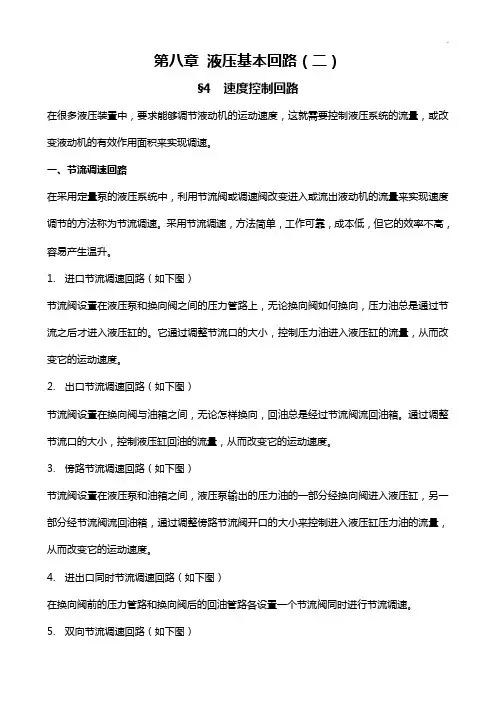 第八章 液压基本回路（二）

§4 速度控制回路

在很多液压装置中，要求能够调节液动机的运动速度，这就需要控制液压系统的流量，或改变液动机的有效作用面积来实现调速。

一、节流调速回路

在采用定量泵的液压系统中，利用节流阀或调速阀改变进入或流出液动机的流量来实现速度调节的方法称为节流调速。采用节流调速，方法简单，工作可靠，成本低，但它的效率不高，容易产生温升。

1. 进口节流调速回路（如下图）

节流阀设置在液压泵和换向阀之间的压力管路上，无论换向阀如何换向，压力油总是通过节流之后才进入液压缸的。它通过调整节流口的大小，控制压力油进入液压缸的流量，从而改变它的运动速度。

2. 出口节流调速回路（如下图）

节流阀设置在换向阀与油箱之间，无论怎样换向，回油总是经过节流阀流回油箱。通过调整节流口的大小，控制液压缸回油的流量，从而改变它的运动速度。

3. 傍路节流调速回路（如下图）

节流阀设置在液压泵和油箱之间，液压泵输出的压力油的一部分经换向阀进入液压缸，另一部分经节流阀流回油箱，通过调整傍路节流阀开口的大小来控制进入液压缸压力油的流量，从而改变它的运动速度。

4. 进出口同时节流调速回路（如下图）

在换向阀前的压力管路和换向阀后的回油管路各设置一个节流阀同时进行节流调速。

5. 双向节流调速回路（如下图）